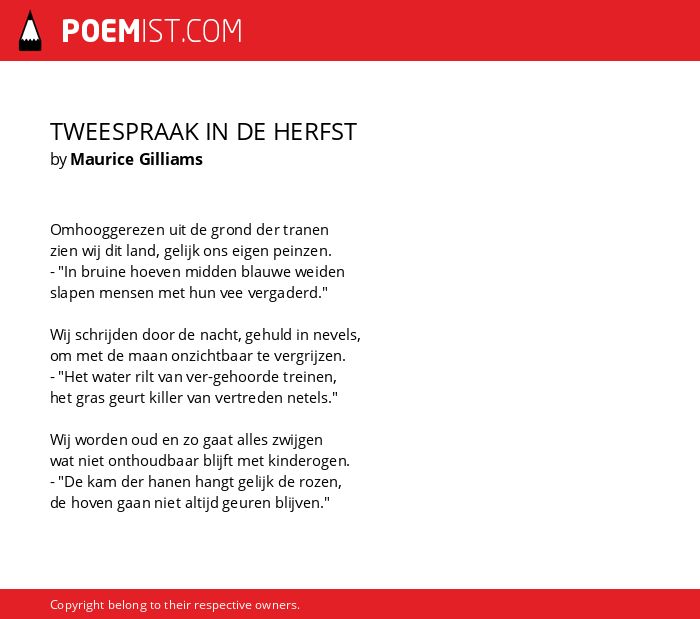 POEMIST.COM

TWEESPRAAK IN DE HERFST
by Maurice Gilliams

Omhooggerezen uit de grond der tranen
zien wij dit land, gelijk ons eigen peinzen.
- "In bruine hoeven midden blauwe weiden
slapen mensen met hun vee vergaderd."

Wij schrijden door de nacht, gehuld in nevels,
om met de maan onzichtbaar te vergrijzen.
- "Het water rilt van ver-gehoorde treinen,
het gras geurt killer van vertreden netels."

Wij worden oud en zo gaat alles zwijgen
wat niet onthoudbaar blijft met kinderogen.
- "De kam der hanen hangt gelijk de rozen,
de hoven gaan niet altijd geuren blijven."

Copyright belong to their respective owners.